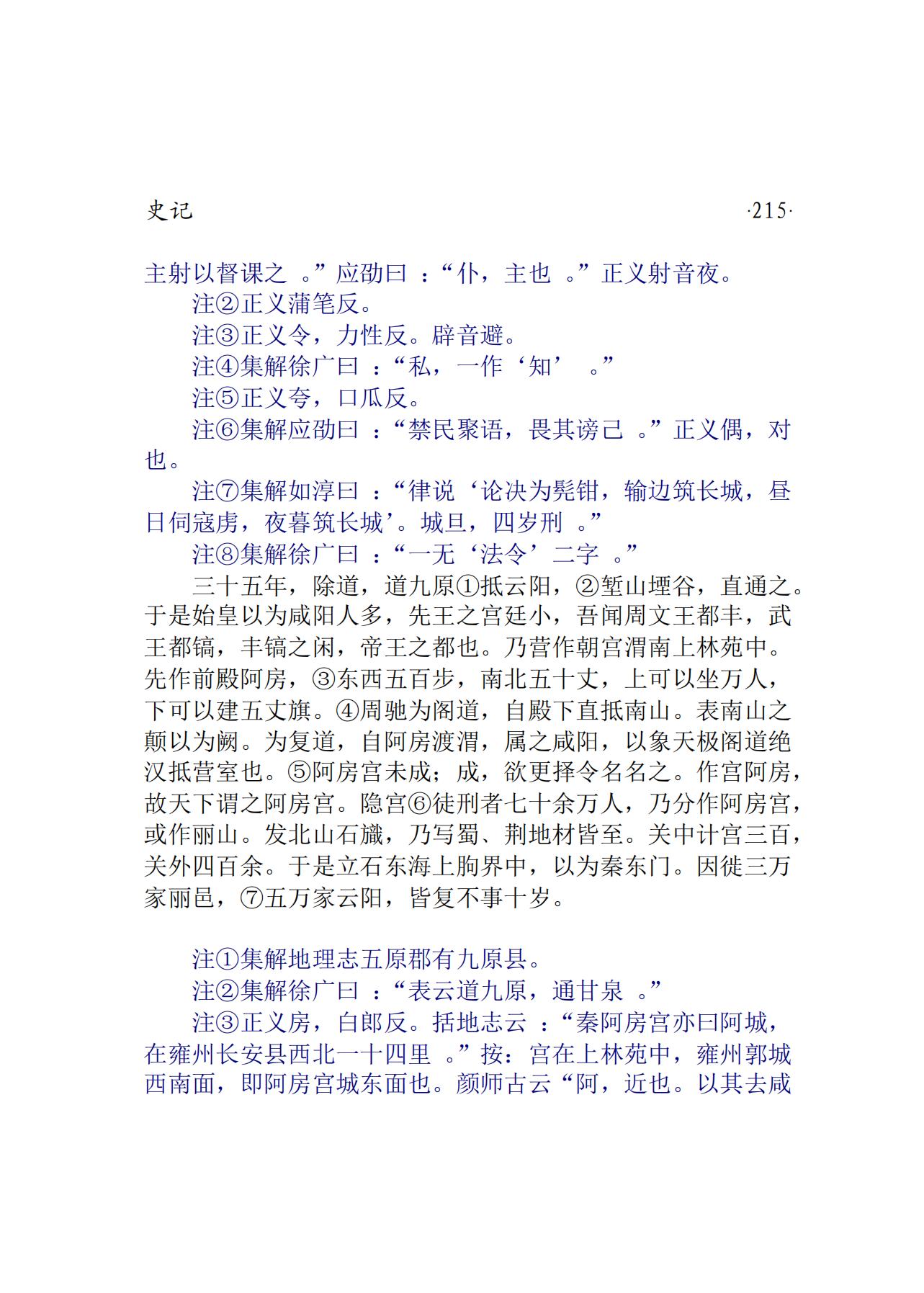 史记　·215·

主射以督课之。”应劭曰：“仆，主也。”正义射音夜。

注②正义蒲笔反。

注③正义令，力性反。辟音避。

注④集解徐广曰：“私，一作‘知’。”

注⑤正义夸，口瓜反。

注⑥集解应劭曰：“禁民聚语，畏其谤己。”正义偶，对也。

注⑦集解如淳曰：“律说‘论决为髡钳，输边筑长城，昼日伺寇虏，夜暮筑长城’。城旦，四岁刑。”

注⑧集解徐广曰：“一无‘法令’二字。”

三十五年，除道，道九原①抵云阳，②堑山堙谷，直通之。于是始皇以为咸阳人多，先王之宫廷小，吾闻周文王都丰，武王都镐，丰镐之闲，帝王之都也。乃营作朝宫渭南上林苑中。先作前殿阿房，③东西五百步，南北五十丈，上可以坐万人，下可以建五丈旗。④周驰为阁道，自殿下直抵南山。表南山之颠以为阙。为复道，自阿房渡渭，属之咸阳，以象天极阁道绝汉抵营室也。⑤阿房宫未成；成，欲更择令名名之。作宫阿房，故天下谓之阿房宫。隐宫⑥徒刑者七十余万人，乃分作阿房宫，或作丽山。发北山石椁，乃写蜀、荆地材皆至。关中计宫三百，关外四百余。于是立石东海上朐界中，以为秦东门。因徙三万家丽邑，⑦五万家云阳，皆复不事十岁。

注①集解地理志五原郡有九原县。

注②集解徐广曰：“表云道九原，通甘泉。”

注③正义房，白郎反。括地志云：“秦阿房宫亦曰阿城，在雍州长安县西北一十四里。”按：宫在上林苑中，雍州郭城西南面，即阿房宫城东面也。颜师古云“阿，近也。以其去咸